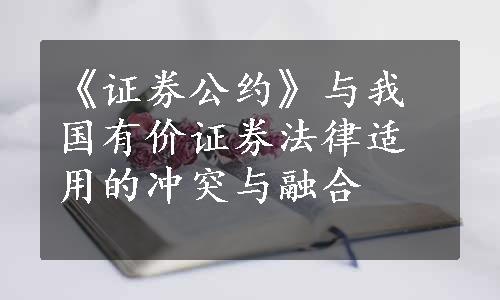 《证券公约》与我国有价证券法律适用的冲突与融合